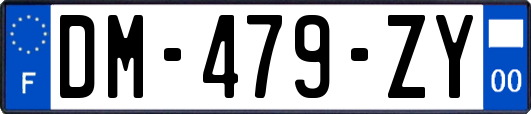 F
DM-479-ZY
00